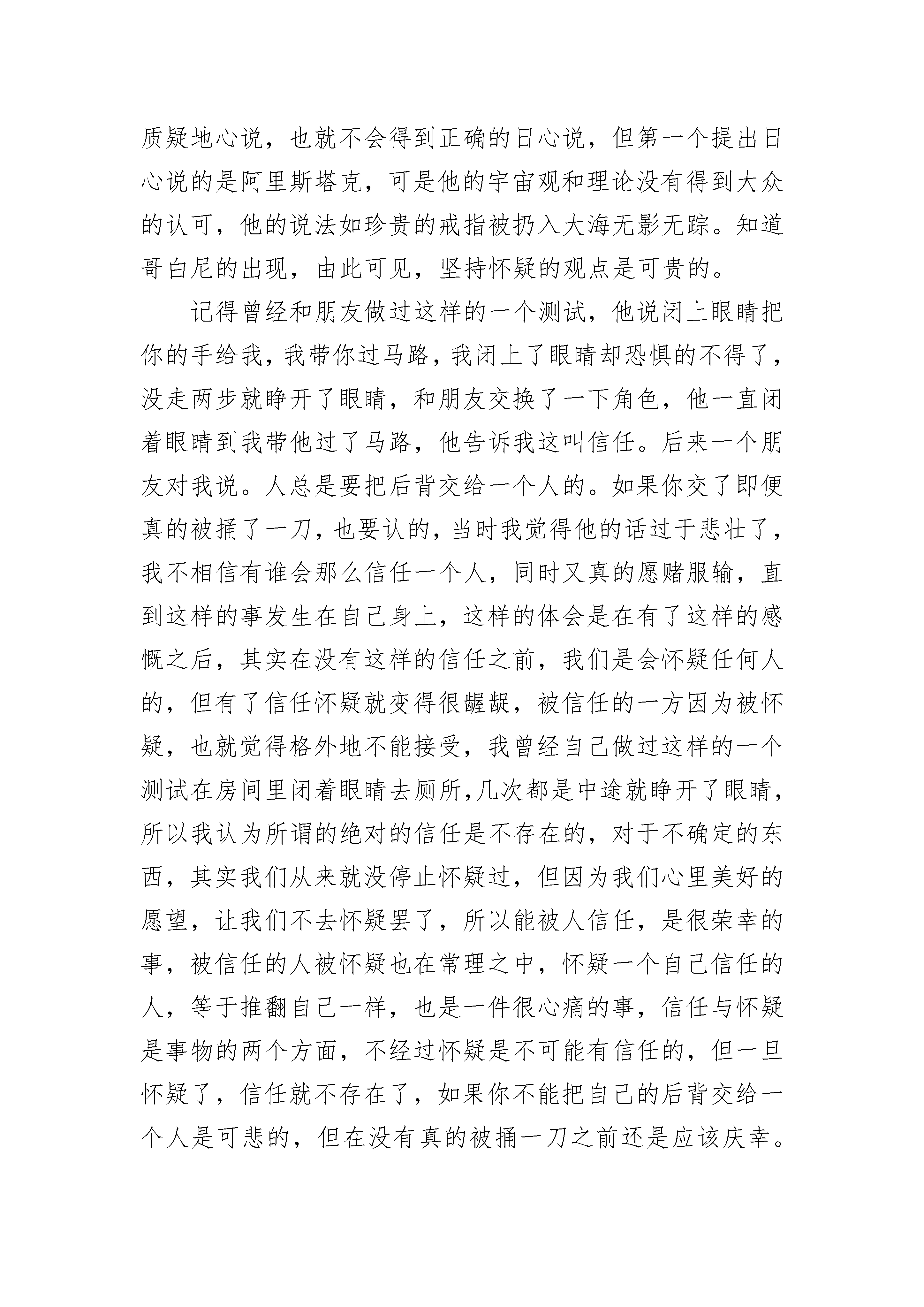 质疑地心说，也就不会得到正确的日心说，但第一个提出日心说的是阿里斯塔克，可是他的宇宙观和理论没有得到大众的认可，他的说法如珍贵的戒指被扔入大海无影无踪。知道哥白尼的出现，由此可见，坚持怀疑的观点是可贵的。

记得曾经和朋友做过这样的一个测试，他说闭上眼睛把你的手给我，我带你过马路，我闭上了眼睛却恐惧的不得了，没走两步就睁开了眼睛，和朋友交换了一下角色，他一直闭着眼睛到我带他过了马路，他告诉我这叫信任。后来一个朋友对我说。人总是要把后背交给一个人的。如果你交了即便真的被捅了一刀，也要认的，当时我觉得他的话过于悲壮了，我不相信有谁会那么信任一个人，同时又真的愿赌服输，直到这样的事发生在自己身上，这样的体会是在有了这样的感慨之后，其实在没有这样的信任之前，我们是会怀疑任何人的，但有了信任怀疑就变得很龌龊，被信任的一方因为被怀疑，也就觉得格外地不能接受，我曾经自己做过这样的一个测试在房间里闭着眼睛去厕所，几次都是中途就睁开了眼睛，所以我认为所谓的绝对的信任是不存在的，对于不确定的东西，其实我们从来就没停止怀疑过，但因为我们心里美好的愿望，让我们不去怀疑罢了，所以能被人信任，是很荣幸的事，被信任的人被怀疑也在常理之中，怀疑一个自己信任的人，等于推翻自己一样，也是一件很心痛的事，信任与怀疑是事物的两个方面，不经过怀疑是不可能有信任的，但一旦怀疑了，信任就不存在了，如果你不能把自己的后背交给一个人是可悲的，但在没有真的被捅一刀之前还是应该庆幸。